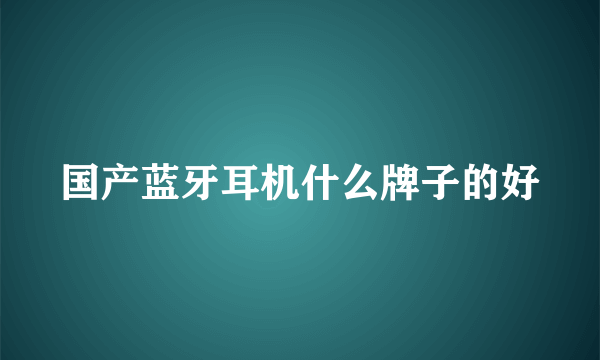 国产蓝牙耳机什么牌子的好